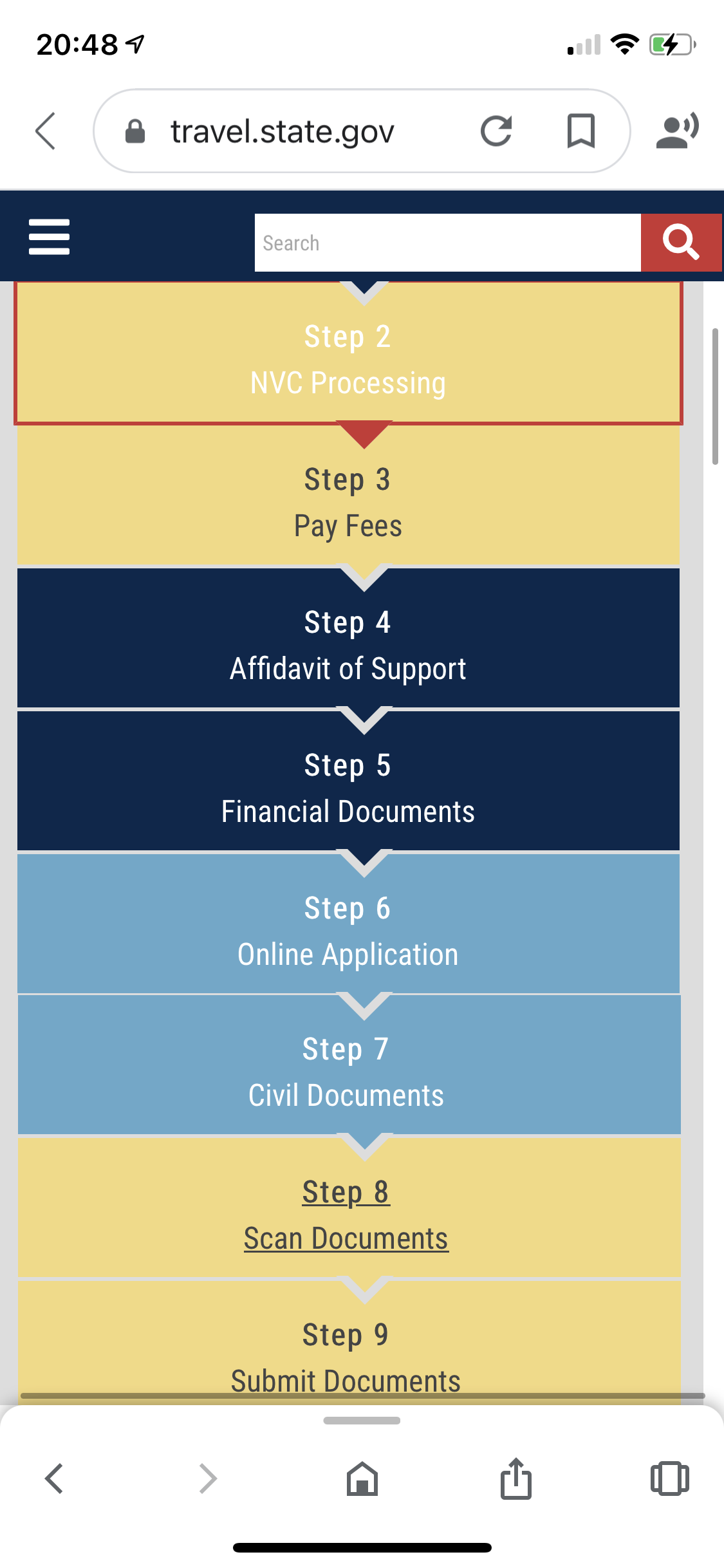 20:48

travel.state.gov

Search

Step 2
NVC Processing

Step 3
Pay Fees

Step 4
Affidavit of Support

Step 5
Financial Documents

Step 6
Online Application

Step 7
Civil Documents

Step 8
Scan Documents

Step 9
Submit Documents